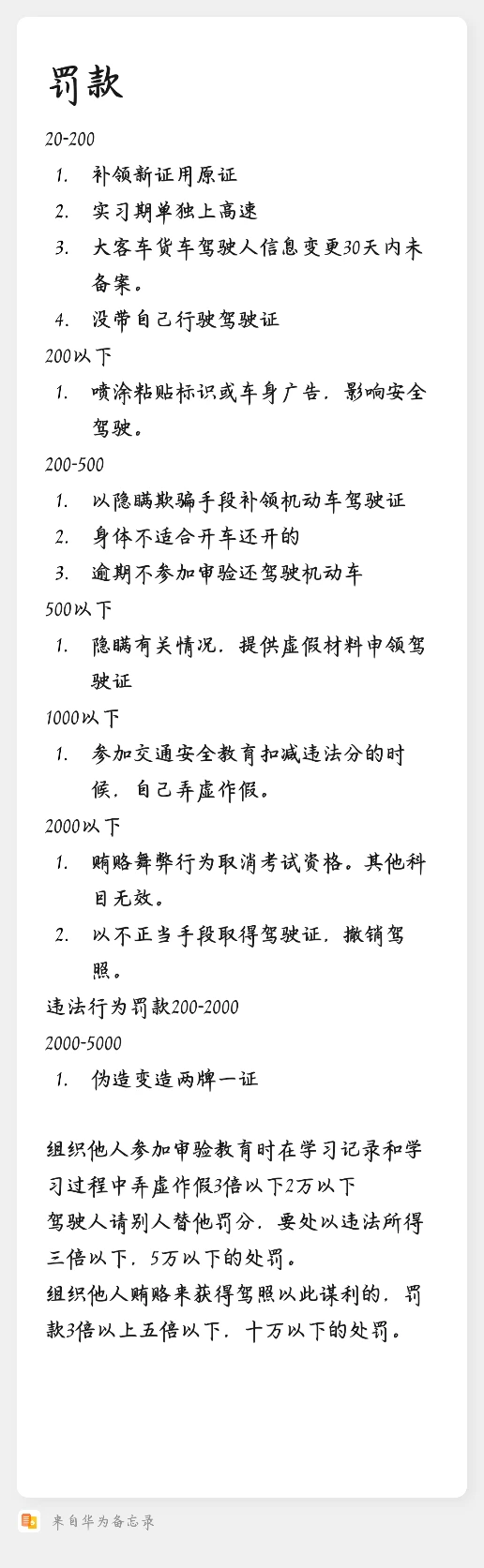 罚款

20-200

1. 补领新证用原证
2. 实习期单独上高速
3. 大客车货车驾驶人信息变更30天内未备案。
4. 没带自己行驶驾驶证

200以下

1. 喷涂粘贴标识或车身广告，影响安全驾驶。

200-500

1. 以隐瞒欺骗手段补领机动车驾驶证
2. 身体不适合开车还开的
3. 逾期不参加审验还驾驶机动车

500以下

1. 隐瞒有关情况，提供虚假材料申领驾驶证

1000以下

1. 参加交通安全教育扣减违法分的时候，自己弄虚作假。

2000以下

1. 贿赂舞弊行为取消考试资格。其他科目无效。
2. 以不正当手段取得驾驶证，撤销驾照。

违法行为罚款200-2000

2000-5000

1. 伪造变造两牌一证

组织他人参加审验教育时在学习记录和学习过程中弄虚作假3倍以下2万以下
驾驶人请别人替他罚分，要处以违法所得三倍以下，5万以下的处罚。
组织他人贿赂来获得驾照以此谋利的，罚款3倍以上五倍以下，十万以下的处罚。

来自华为备忘录